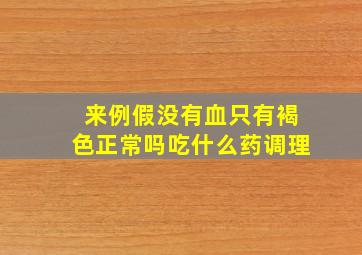 来例假没有血只有褐色正常吗吃什么药调理